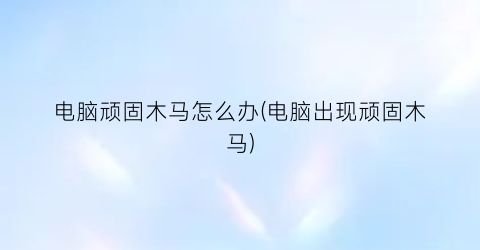 电脑顽固木马怎么办(电脑出现顽固木马)